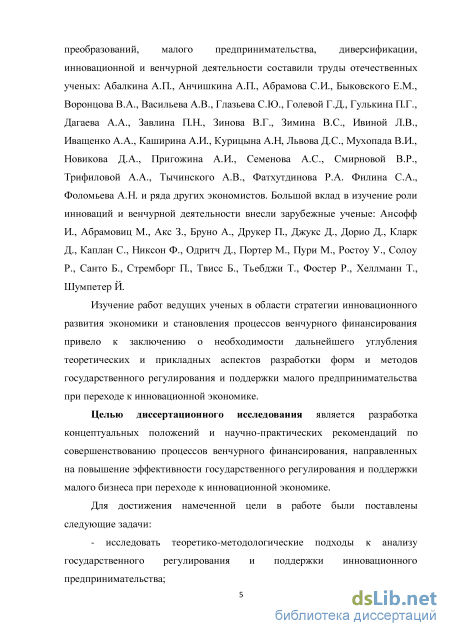 преобразований, малого предпринимательства, диверсификации, инновационной и венчурной деятельности составили труды отечественных ученых: Абалкина А.П., Анчишкина А.П., Абрамова С.И., Быковского Е.М., Воронцова В.А., Васильева А.В., Глазьева С.Ю., Голевой Г.Д., Гулькина П.Г., Дагаева А.А., Завлина П.Н., Зинова В.Г., Зимина В.С., Ивиной Л.В., Иващенко А.А., Каширина А.И., Курицына А.Н, Львова Д.С., Мухопада В.И., Новикова Д.А., Пригожина А.И., Семенова А.С., Смирновой В.Р., Трифиловой А.А., Тычинского А.В., Фатхутдинова Р.А. Филина С.А., Фоломьева А.Н. и ряда других экономистов. Большой вклад в изучение роли инноваций и венчурной деятельности внесли зарубежные ученые: Ансофф И., Абрамовиц М., Акс З., Бруно А., Друкер П., Джукс Д., Дорио Д., Кларк Д., Каплан С., Никсон Ф., Одритч Д., Портер М., Пури М., Ростоу У., Солоу Р., Санто Б., Стремборг П., Твисс Б., Тьебджи Т., Фостер Р., Хеллманн Т., Шумпетер Й.

Изучение работ ведущих ученых в области стратегии инновационного развития экономики и становления процессов венчурного финансирования привело к заключению о необходимости дальнейшего углубления теоретических и прикладных аспектов разработки форм и методов государственного регулирования и поддержки малого предпринимательства при переходе к инновационной экономике.

Целью диссертационного исследования является разработка концептуальных положений и научно-практических рекомендаций по совершенствованию процессов венчурного финансирования, направленных на повышение эффективности государственного регулирования и поддержки малого бизнеса при переходе к инновационной экономике.

Для достижения намеченной цели в работе были поставлены следующие задачи:

- исследовать теоретико-методологические подходы к анализу государственного регулирования и поддержки инновационного предпринимательства;

5

dsLib.net
библиотека диссертаций